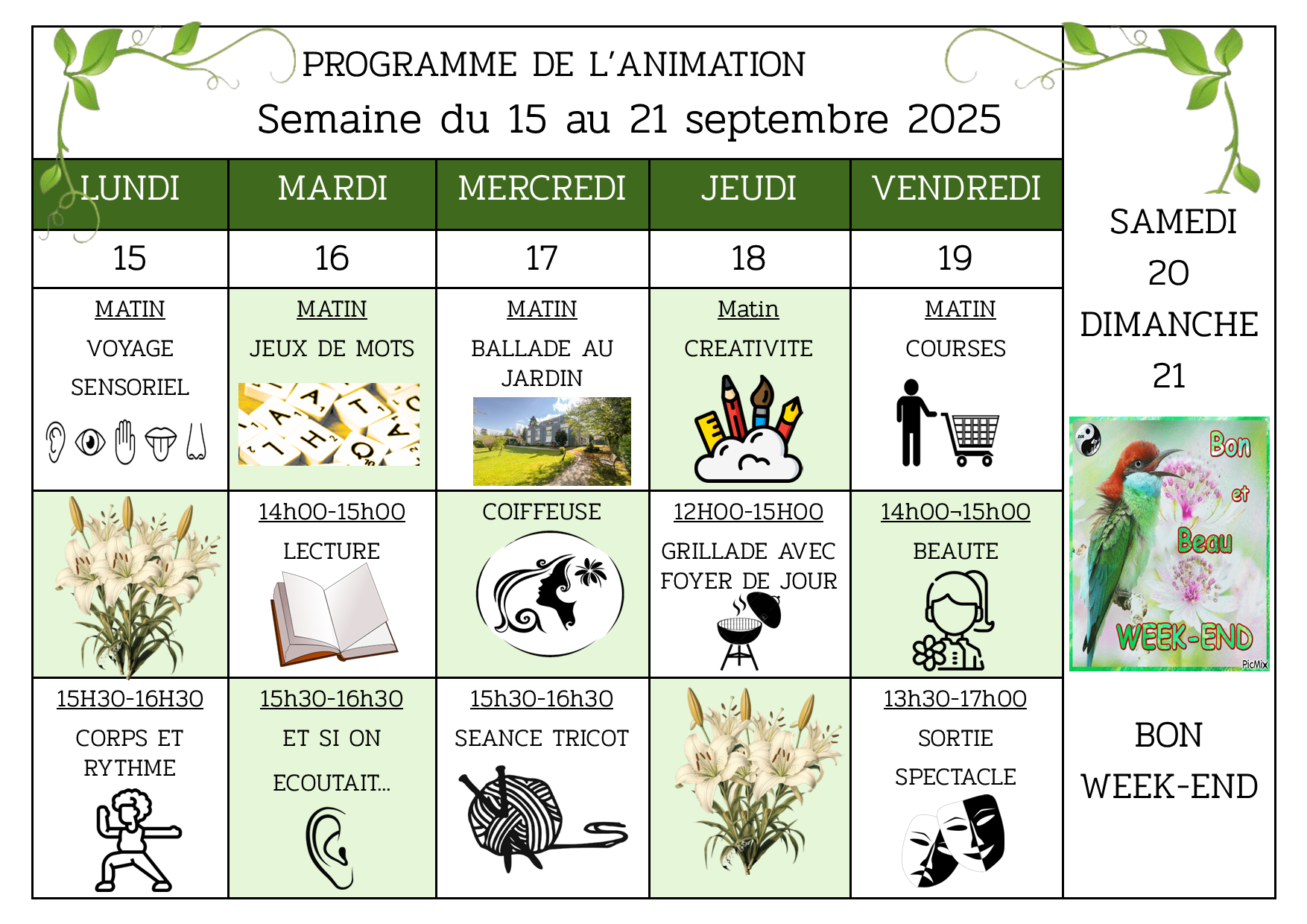 PROGRAMME DE L'ANIMATION
Semaine du 15 au 21 septembre 2025

| LUNDI | MARDI | MERCREDI | JEUDI | VENDREDI |
|---|---|---|---|---|
| 15 | 16 | 17 | 18 | 19 |
| MATIN VOYAGE SENSORIEL | MATIN JEUX DE MOTS | MATIN BALLADE AU JARDIN | Matin CREATIVITE | MATIN COURSES |
| | 14h00-15h00 LECTURE | COIFFEUSE | 12H00-15H00 GRILLADE AVEC FOYER DE JOUR | 14h00-15h00 BEAUTE |
| 15H30-16H30 CORPS ET RYTHME | 15h30-16h30 ET SI ON ECOUTAIT... | 15h30-16h30 SEANCE TRICOT | | 13h30-17h00 SORTIE SPECTACLE |

SAMEDI
20
DIMANCHE
21

Bon et Beau WEEK-END
PicMix

BON WEEK-END